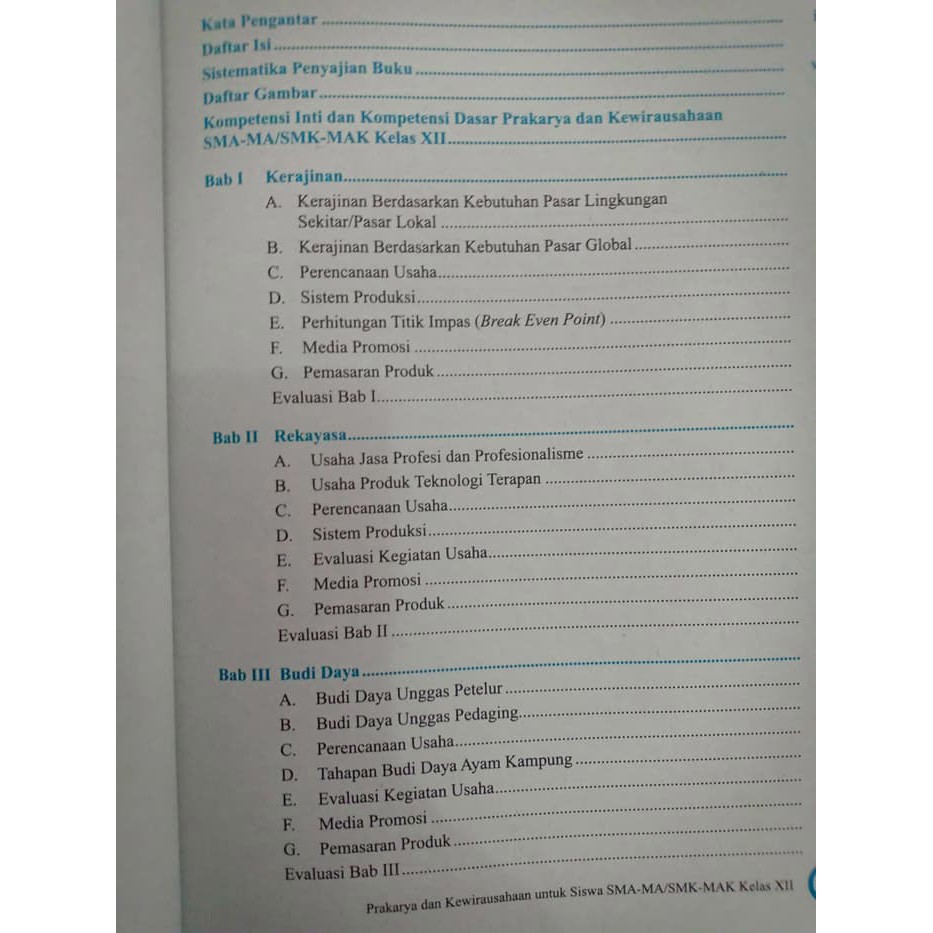 Kata Pengantar

Daftar Isi

Sistematika Penyajian Buku

Daftar Gambar

Kompetensi Inti dan Kompetensi Dasar Prakarya dan Kewirausahaan SMA-MA/SMK-MAK Kelas XII

Bab I Kerajinan

A. Kerajinan Berdasarkan Kebutuhan Pasar Lingkungan Sekitar/Pasar Lokal

B. Kerajinan Berdasarkan Kebutuhan Pasar Global

C. Perencanaan Usaha

D. Sistem Produksi

E. Perhitungan Titik Impas (Break Even Point)

F. Media Promosi

G. Pemasaran Produk

Evaluasi Bab I

Bab II Rekayasa

A. Usaha Jasa Profesi dan Profesionalisme

B. Usaha Produk Teknologi Terapan

C. Perencanaan Usaha

D. Sistem Produksi

E. Evaluasi Kegiatan Usaha

F. Media Promosi

G. Pemasaran Produk

Evaluasi Bab II

Bab III Budi Daya

A. Budi Daya Unggas Petelur

B. Budi Daya Unggas Pedaging

C. Perencanaan Usaha

D. Tahapan Budi Daya Ayam Kampung

E. Evaluasi Kegiatan Usaha

F. Media Promosi

G. Pemasaran Produk

Evaluasi Bab III

Prakarya dan Kewirausahaan untuk Siswa SMA-MA/SMK-MAK Kelas XII